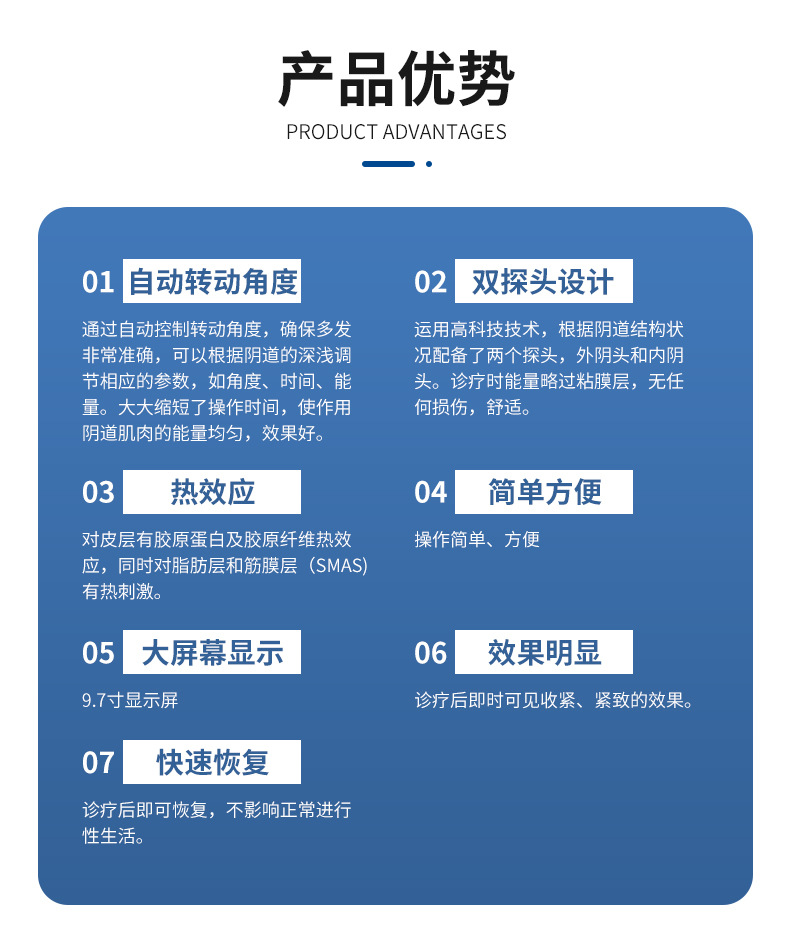 产品优势
PRODUCT ADVANTAGES

01 自动转动角度

通过自动控制转动角度，确保多发非常准确，可以根据阴道的深浅调节相应的参数，如角度、时间、能量。大大缩短了操作时间，使作用阴道肌肉的能量均匀，效果好。

02 双探头设计

运用高科技技术，根据阴道结构状况配备了两个探头，外阴头和内阴头。诊疗时能量略过粘膜层，无任何损伤，舒适。

03 热效应

对皮层有胶原蛋白及胶原纤维热效应，同时对脂肪层和筋膜层（SMAS）有热刺激。

04 简单方便

操作简单、方便

05 大屏幕显示

9.7寸显示屏

06 效果明显

诊疗后即时可见收紧、紧致的效果。

07 快速恢复

诊疗后即可恢复，不影响正常进行性生活。